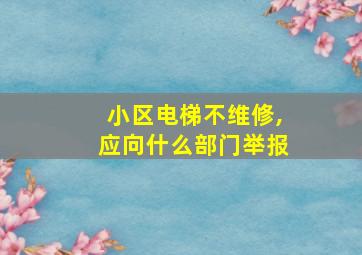 小区电梯不维修，
应向什么部门举报